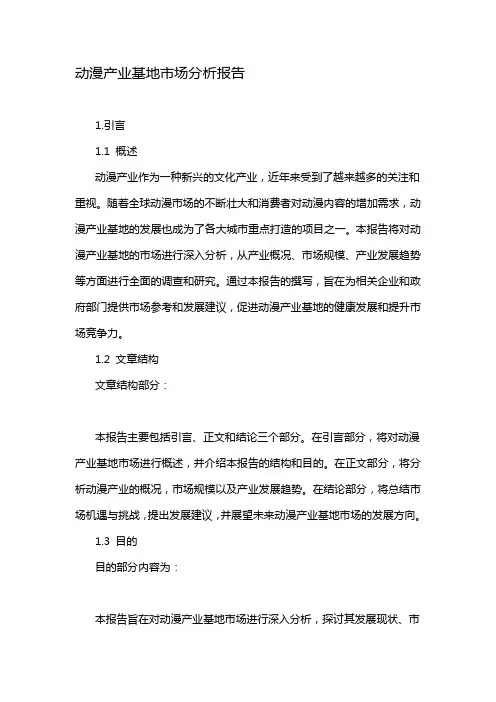 动漫产业基地市场分析报告

1.引言

1.1 概述

动漫产业作为一种新兴的文化产业，近年来受到了越来越多的关注和重视。随着全球动漫市场的不断壮大和消费者对动漫内容的增加需求，动漫产业基地的发展也成为了各大城市重点打造的项目之一。本报告将对动漫产业基地的市场进行深入分析，从产业概况、市场规模、产业发展趋势等方面进行全面的调查和研究。通过本报告的撰写，旨在为相关企业和政府部门提供市场参考和发展建议，促进动漫产业基地的健康发展和提升市场竞争力。

1.2 文章结构

文章结构部分：

本报告主要包括引言、正文和结论三个部分。在引言部分，将对动漫产业基地市场进行概述，并介绍本报告的结构和目的。在正文部分，将分析动漫产业的概况，市场规模以及产业发展趋势。在结论部分，将总结市场机遇与挑战，提出发展建议，并展望未来动漫产业基地市场的发展方向。

1.3 目的

目的部分内容为：

本报告旨在对动漫产业基地市场进行深入分析，探讨其发展现状、市